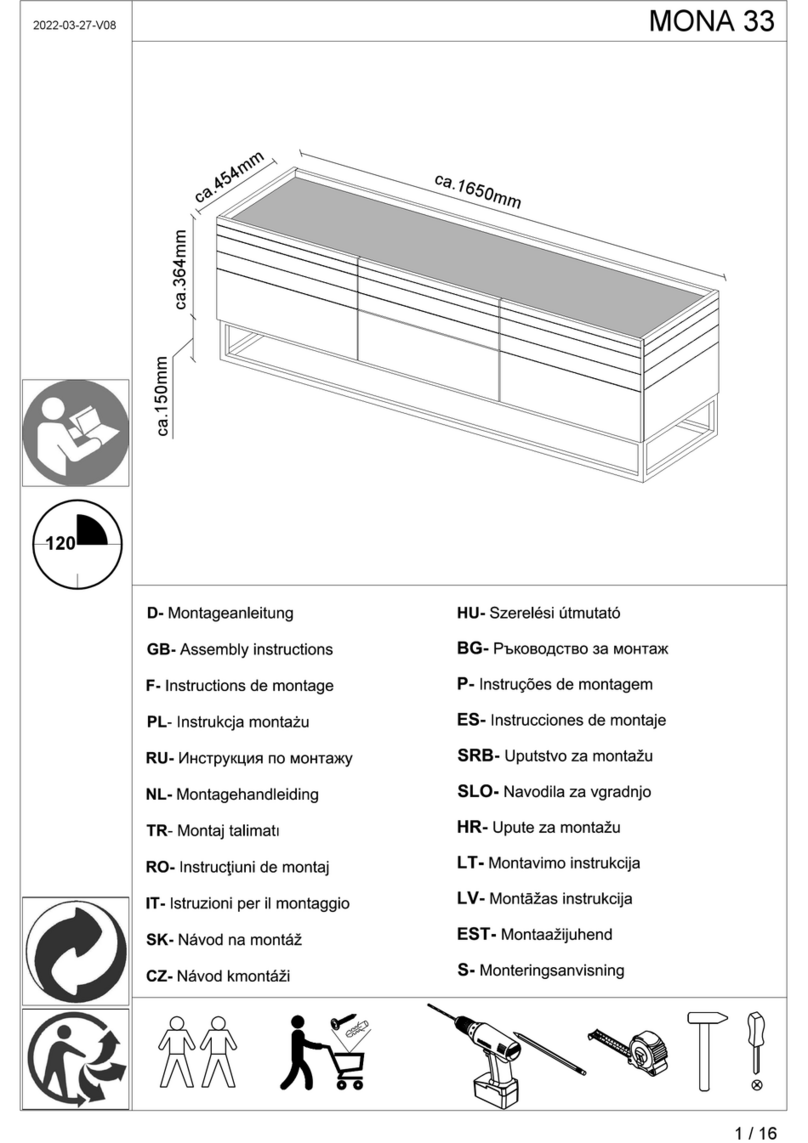 2022-03-27-V08

MONA 33

ca.454mm

ca.1650mm

ca.364mm

ca.150mm

120

D- Montageanleitung

GB- Assembly instructions

F- Instructions de montage

PL- Instrukcja montażu

RU- Инструкция по монтажу

NL- Montagehandleiding

TR- Montaj talimatı

RO- Instrucţiuni de montaj

IT- Istruzioni per il montaggio

SK- Návod na montáž

CZ- Návod kmontáži

HU- Szerelési útmutató

BG- Ръководство за монтаж

P- Instruções de montagem

ES- Instrucciones de montaje

SRB- Uputstvo za montažu

SLO- Navodila za vgradnjo

HR- Upute za montažu

LT- Montavimo instrukcija

LV- Montāžas instrukcija

EST- Montaažijuhend

S- Monteringsanvisning

1 / 16